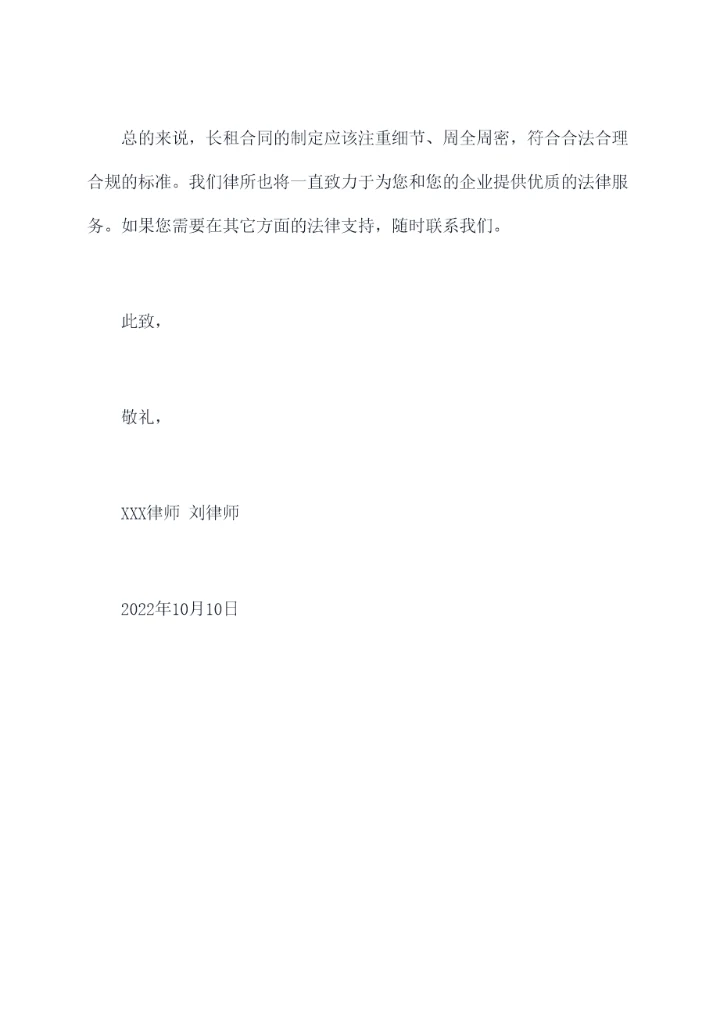 总的来说，长租合同的制定应该注重细节、周全周密，符合合法合理合规的标准。我们律所也将一直致力于为您和您的企业提供优质的法律服务。如果您需要在其它方面的法律支持，随时联系我们。

此致，

敬礼，

XXX律师 刘律师

2022年10月10日